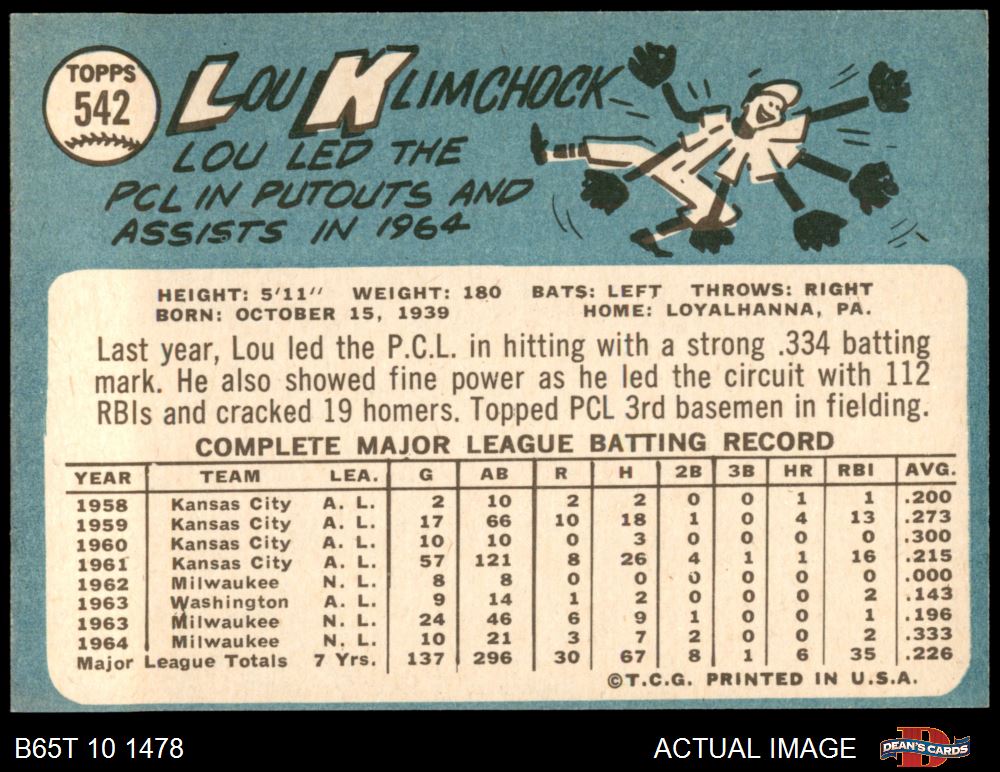 TOPPS
542

LOU KLIMCHOCK

LOU LED THE PCL IN PUTOUTS AND ASSISTS IN 1964

HEIGHT: 5'11" WEIGHT: 180 BATS: LEFT THROWS: RIGHT
BORN: OCTOBER 15, 1939 HOME: LOYALHANNA, PA.

Last year, Lou led the P.C.L. in hitting with a strong .334 batting mark. He also showed fine power as he led the circuit with 112 RBIs and cracked 19 homers. Topped PCL 3rd basemen in fielding.

COMPLETE MAJOR LEAGUE BATTING RECORD

| YEAR | TEAM | LEA. | G | AB | R | H | 2B | 3B | HR | RBI | AVG. |
|---|---|---|---|---|---|---|---|---|---|---|---|
| 1958 | Kansas City | A. L. | 2 | 10 | 2 | 2 | 0 | 0 | 1 | 1 | .200 |
| 1959 | Kansas City | A. L. | 17 | 66 | 10 | 18 | 1 | 0 | 4 | 13 | .273 |
| 1960 | Kansas City | A. L. | 10 | 10 | 0 | 3 | 0 | 0 | 0 | 0 | .300 |
| 1961 | Kansas City | A. L. | 57 | 121 | 8 | 26 | 4 | 1 | 1 | 16 | .215 |
| 1962 | Milwaukee | N. L. | 8 | 8 | 0 | 0 | 0 | 0 | 0 | 0 | .000 |
| 1963 | Washington | A. L. | 9 | 14 | 1 | 2 | 0 | 0 | 0 | 2 | .143 |
| 1963 | Milwaukee | N. L. | 24 | 46 | 6 | 9 | 1 | 0 | 0 | 1 | .196 |
| 1964 | Milwaukee | N. L. | 10 | 21 | 3 | 7 | 2 | 0 | 0 | 2 | .333 |
| Major League Totals | | 7 Yrs. | 137 | 296 | 30 | 67 | 8 | 1 | 6 | 35 | .226 |

©T.C.G. PRINTED IN U.S.A.

B65T 10 1478

ACTUAL IMAGE

DEAN'S CARDS